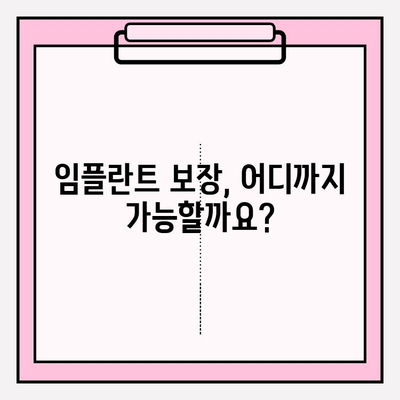 임플란트 보장, 어디까지 가능할까요?